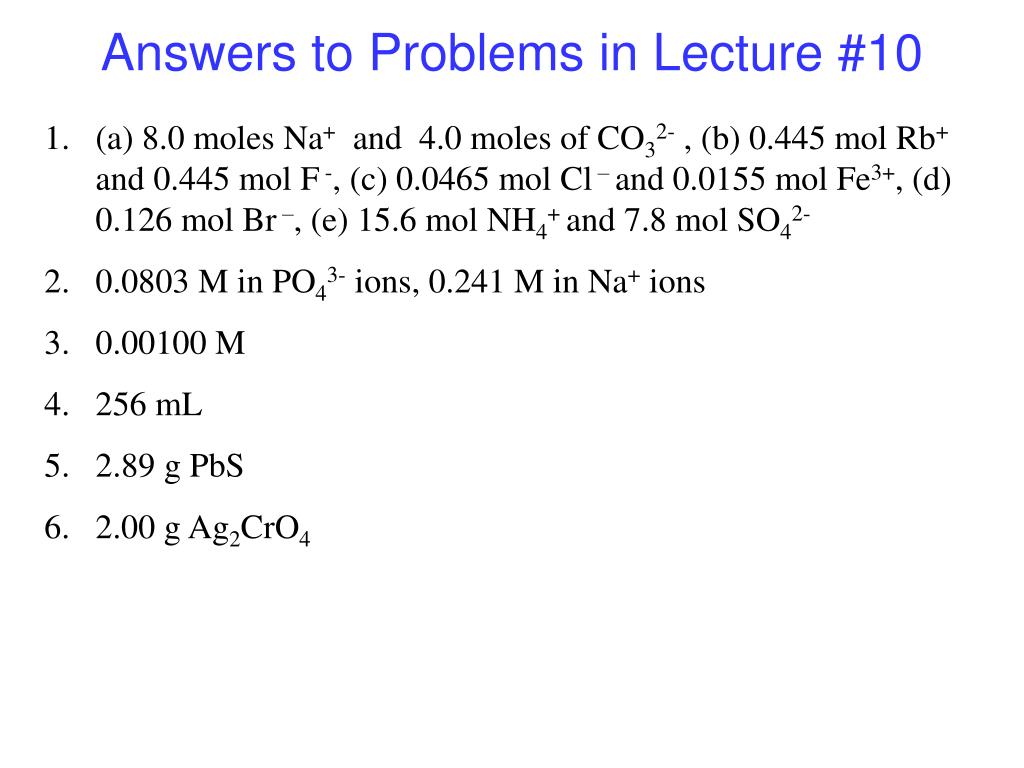 Answers to Problems in Lecture #10

1. (a) 8.0 moles $Na^+$ and 4.0 moles of $CO_3^{2-}$ , (b) 0.445 mol $Rb^+$ and 0.445 mol $F^-$, (c) 0.0465 mol $Cl^-$ and 0.0155 mol $Fe^{3+}$, (d) 0.126 mol $Br^-$, (e) 15.6 mol $NH_4^+$ and 7.8 mol $SO_4^{2-}$

2. 0.0803 M in $PO_4^{3-}$ ions, 0.241 M in $Na^+$ ions

3. 0.00100 M

4. 256 mL

5. 2.89 g PbS

6. 2.00 g $Ag_2CrO_4$